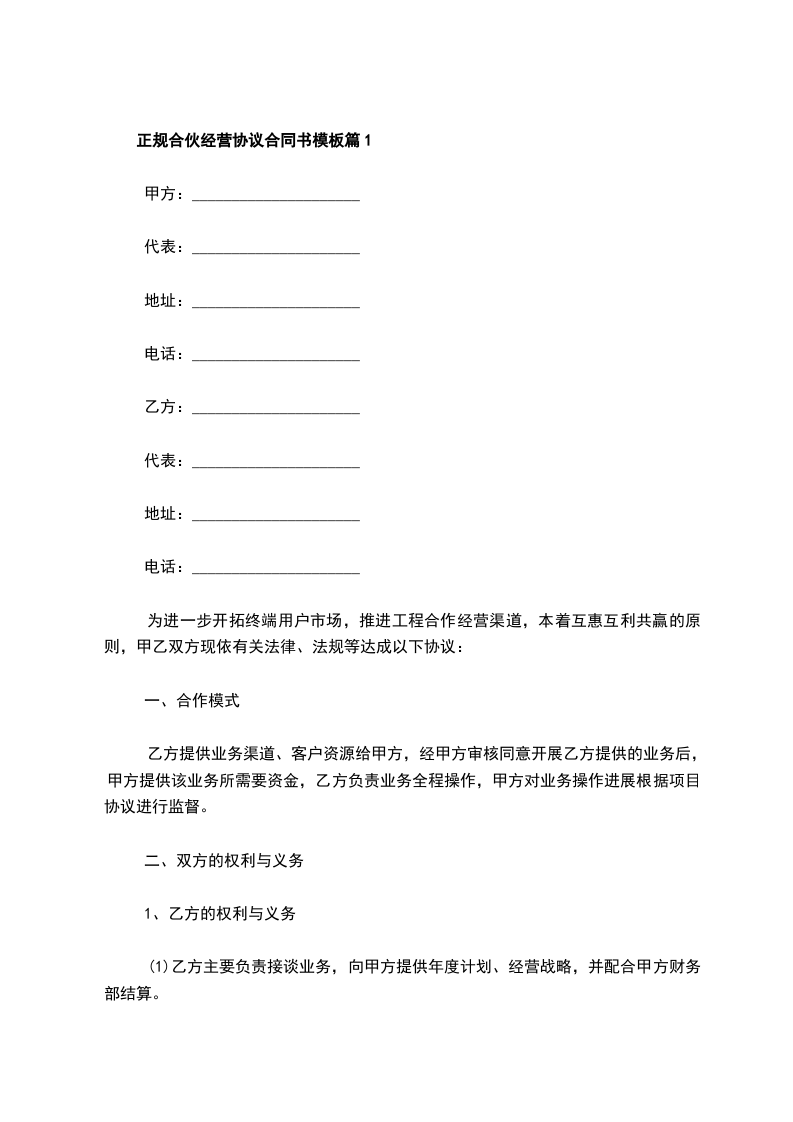 正规合伙经营协议合同书模板篇1

甲方：____________________

代表：____________________

地址：____________________

电话：____________________

乙方：____________________

代表：____________________

地址：____________________

电话：____________________

为进一步开拓终端用户市场，推进工程合作经营渠道，本着互惠互利共赢的原则，甲乙双方现依有关法律、法规等达成以下协议：

一、合作模式

乙方提供业务渠道、客户资源给甲方，经甲方审核同意开展乙方提供的业务后，甲方提供该业务所需要资金，乙方负责业务全程操作，甲方对业务操作进展根据项目协议进行监督。

二、双方的权利与义务

1、乙方的权利与义务

(1)乙方主要负责接谈业务，向甲方提供年度计划、经营战略，并配合甲方财务部结算。